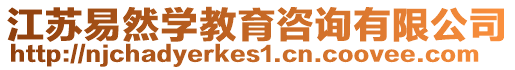 江苏易然学教育咨询有限公司
http://njchadyerkes1.cn.coovee.com